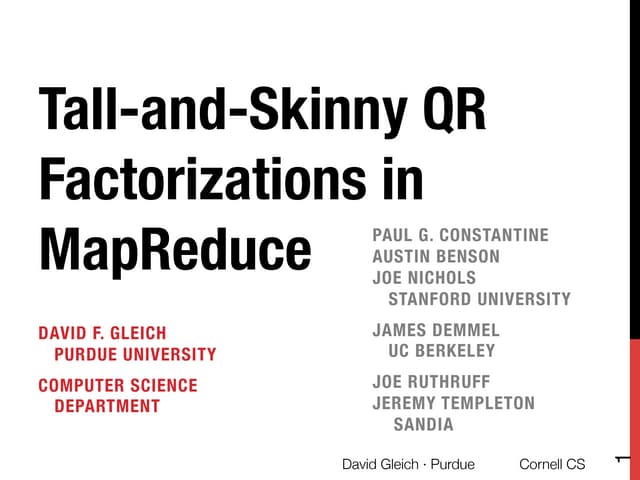 Tall-and-Skinny QR Factorizations in MapReduce

DAVID F. GLEICH
PURDUE UNIVERSITY

COMPUTER SCIENCE DEPARTMENT

PAUL G. CONSTANTINE
AUSTIN BENSON
JOE NICHOLS
STANFORD UNIVERSITY

JAMES DEMMEL
UC BERKELEY

JOE RUTHRUFF
JEREMY TEMPLETON
SANDIA

David Gleich · Purdue Cornell CS

1